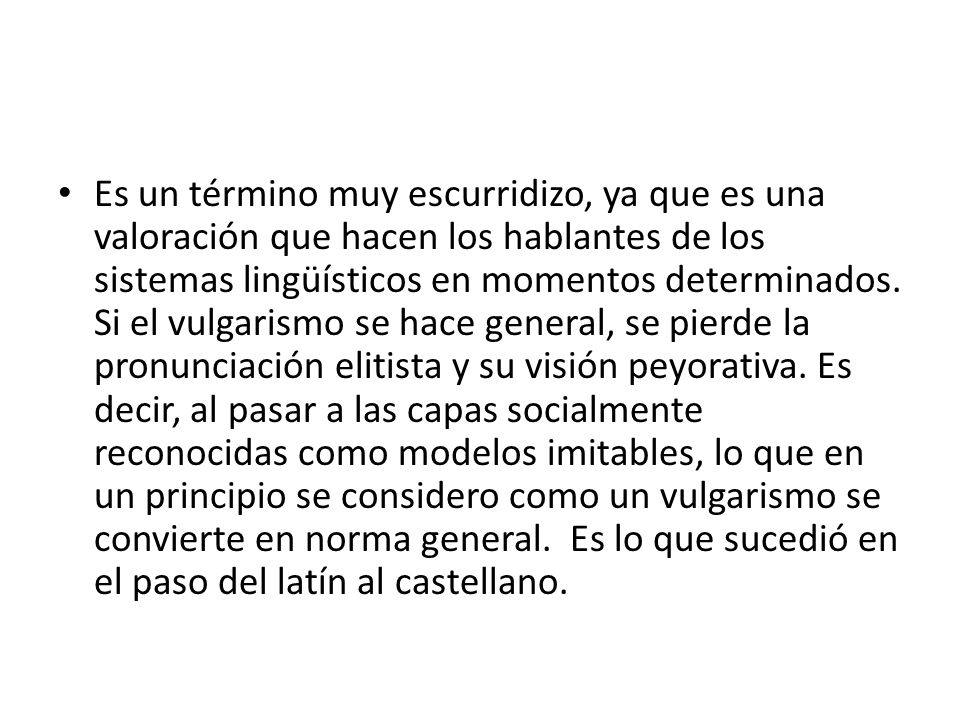 • Es un término muy escurridizo, ya que es una valoración que hacen los hablantes de los sistemas lingüísticos en momentos determinados. Si el vulgarismo se hace general, se pierde la pronunciación elitista y su visión peyorativa. Es decir, al pasar a las capas socialmente reconocidas como modelos imitables, lo que en un principio se considero como un vulgarismo se convierte en norma general.  Es lo que sucedió en el paso del latín al castellano.